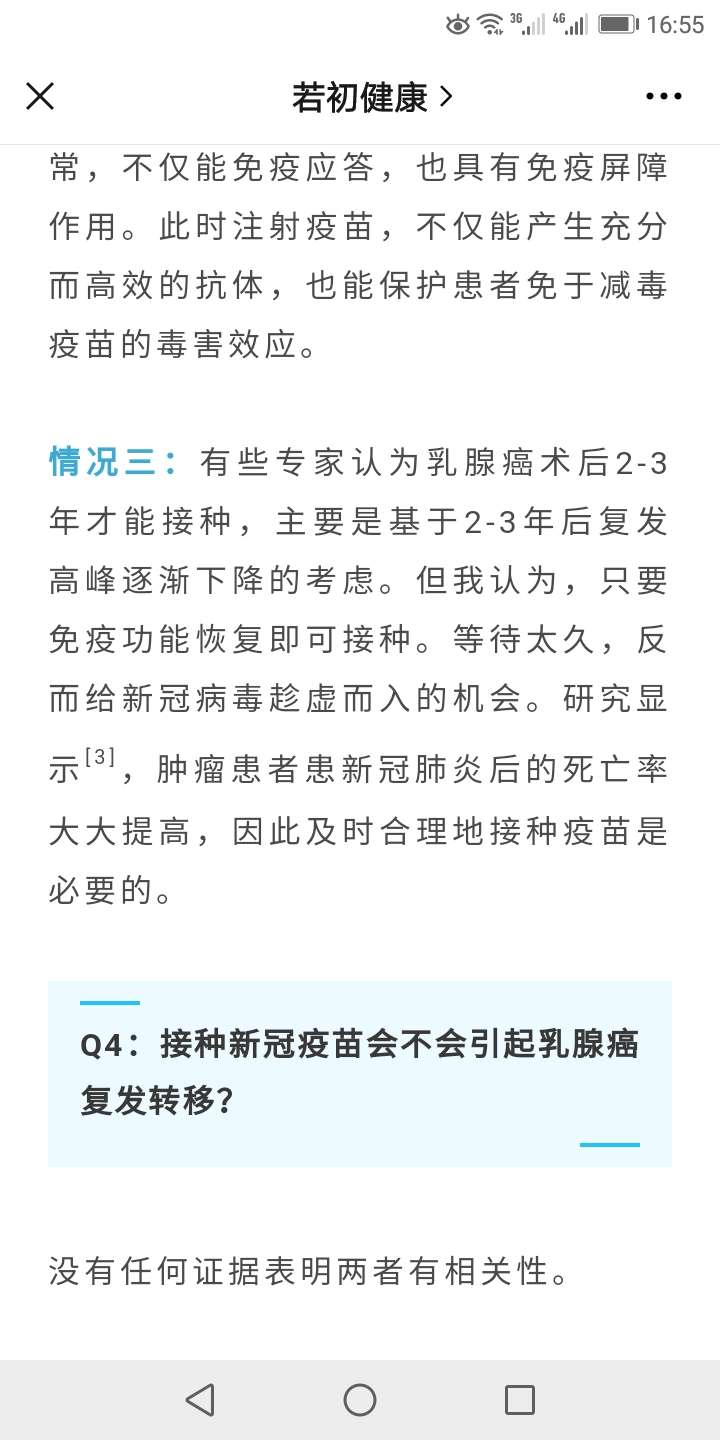 3G 4G 16:55

若初健康 >

常，不仅能免疫应答，也具有免疫屏障作用。此时注射疫苗，不仅能产生充分而高效的抗体，也能保护患者免于减毒疫苗的毒害效应。

情况三：有些专家认为乳腺癌术后2-3年才能接种，主要是基于2-3年后复发高峰逐渐下降的考虑。但我认为，只要免疫功能恢复即可接种。等待太久，反而给新冠病毒趁虚而入的机会。研究显示$^{[3]}$，肿瘤患者患新冠肺炎后的死亡率大大提高，因此及时合理地接种疫苗是必要的。

Q4：接种新冠疫苗会不会引起乳腺癌复发转移？

没有任何证据表明两者有相关性。